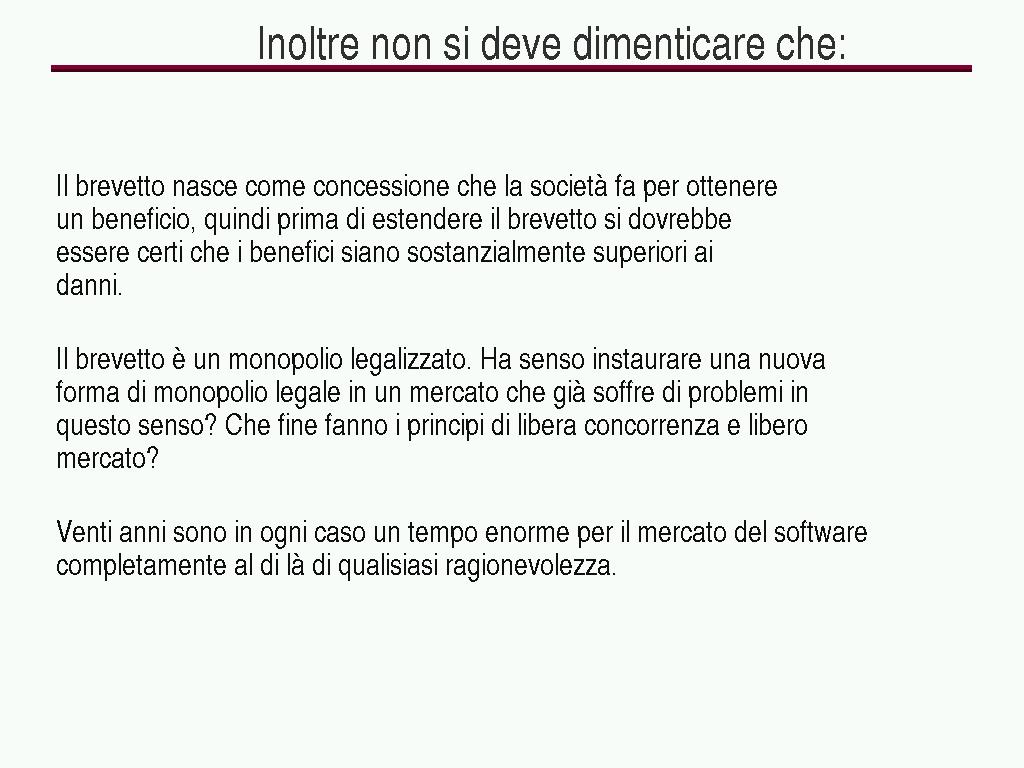 Inoltre non si deve dimenticare che:

Il brevetto nasce come concessione che la società fa per ottenere un beneficio, quindi prima di estendere il brevetto si dovrebbe essere certi che i benefici siano sostanzialmente superiori ai danni.

Il brevetto è un monopolio legalizzato. Ha senso instaurare una nuova forma di monopolio legale in un mercato che già soffre di problemi in questo senso? Che fine fanno i principi di libera concorrenza e libero mercato?

Venti anni sono in ogni caso un tempo enorme per il mercato del software completamente al di là di qualisiasi ragionevolezza.